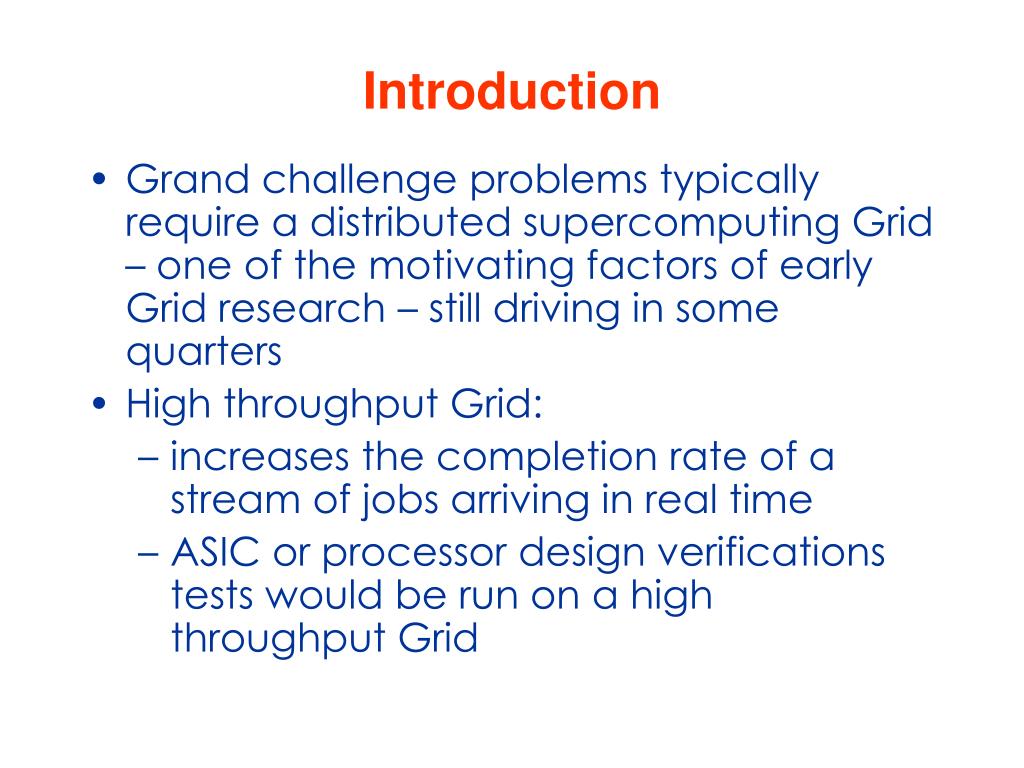 Introduction

• Grand challenge problems typically require a distributed supercomputing Grid – one of the motivating factors of early Grid research – still driving in some quarters
• High throughput Grid:
– increases the completion rate of a stream of jobs arriving in real time
– ASIC or processor design verifications tests would be run on a high throughput Grid